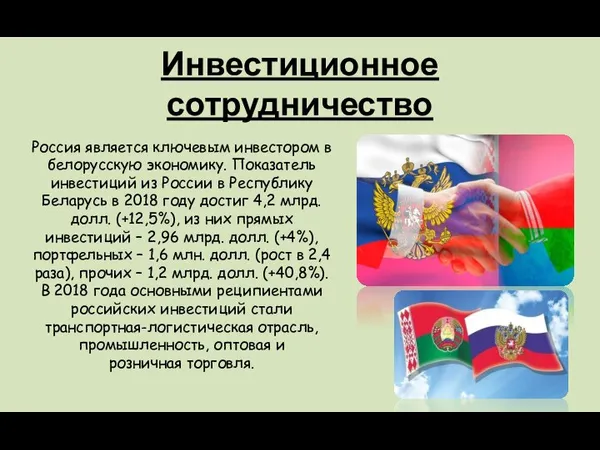 Инвестиционное сотрудничество

Россия является ключевым инвестором в белорусскую экономику. Показатель инвестиций из России в Республику Беларусь в 2018 году достиг 4,2 млрд. долл. (+12,5%), из них прямых инвестиций – 2,96 млрд. долл. (+4%), портфельных – 1,6 млн. долл. (рост в 2,4 раза), прочих – 1,2 млрд. долл. (+40,8%). В 2018 года основными реципиентами российских инвестиций стали транспортная-логистическая отрасль, промышленность, оптовая и розничная торговля.